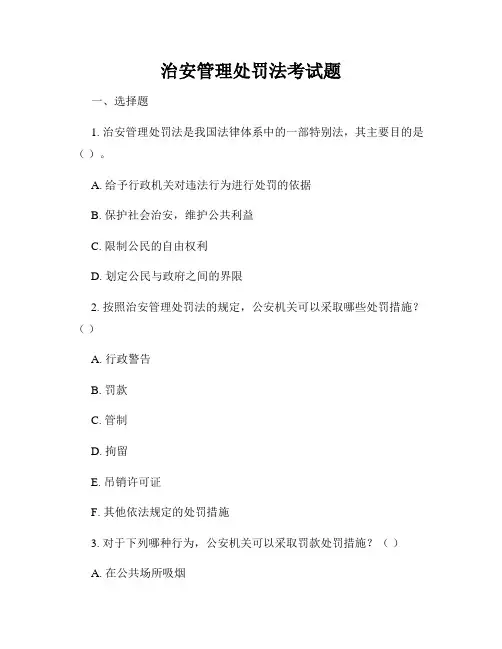 治安管理处罚法考试题

一、选择题

1. 治安管理处罚法是我国法律体系中的一部特别法，其主要目的是（ ）。

A. 给予行政机关对违法行为进行处罚的依据

B. 保护社会治安，维护公共利益

C. 限制公民的自由权利

D. 划定公民与政府之间的界限

2. 按照治安管理处罚法的规定，公安机关可以采取哪些处罚措施？（ ）

A. 行政警告

B. 罚款

C. 管制

D. 拘留

E. 吊销许可证

F. 其他依法规定的处罚措施

3. 对于下列哪种行为，公安机关可以采取罚款处罚措施？（ ）

A. 在公共场所吸烟